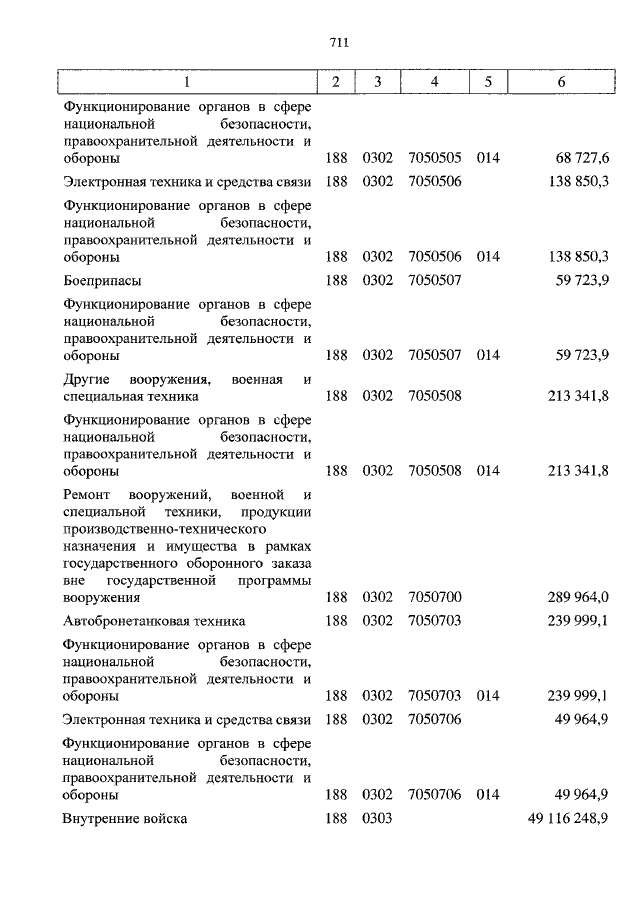 711

| 1 | 2 | 3 | 4 | 5 | 6 |
|---|---|---|---|---|---|
| Функционирование органов в сфере национальной безопасности, правоохранительной деятельности и обороны | 188 | 0302 | 7050505 | 014 | 68 727,6 |
| Электронная техника и средства связи | 188 | 0302 | 7050506 | | 138 850,3 |
| Функционирование органов в сфере национальной безопасности, правоохранительной деятельности и обороны | 188 | 0302 | 7050506 | 014 | 138 850,3 |
| Боеприпасы | 188 | 0302 | 7050507 | | 59 723,9 |
| Функционирование органов в сфере национальной безопасности, правоохранительной деятельности и обороны | 188 | 0302 | 7050507 | 014 | 59 723,9 |
| Другие вооружения, военная и специальная техника | 188 | 0302 | 7050508 | | 213 341,8 |
| Функционирование органов в сфере национальной безопасности, правоохранительной деятельности и обороны | 188 | 0302 | 7050508 | 014 | 213 341,8 |
| Ремонт вооружений, военной и специальной техники, продукции производственно-технического назначения и имущества в рамках государственного оборонного заказа вне государственной программы вооружения | 188 | 0302 | 7050700 | | 289 964,0 |
| Автобронетанковая техника | 188 | 0302 | 7050703 | | 239 999,1 |
| Функционирование органов в сфере национальной безопасности, правоохранительной деятельности и обороны | 188 | 0302 | 7050703 | 014 | 239 999,1 |
| Электронная техника и средства связи | 188 | 0302 | 7050706 | | 49 964,9 |
| Функционирование органов в сфере национальной безопасности, правоохранительной деятельности и обороны | 188 | 0302 | 7050706 | 014 | 49 964,9 |
| Внутренние войска | 188 | 0303 | | | 49 116 248,9 |